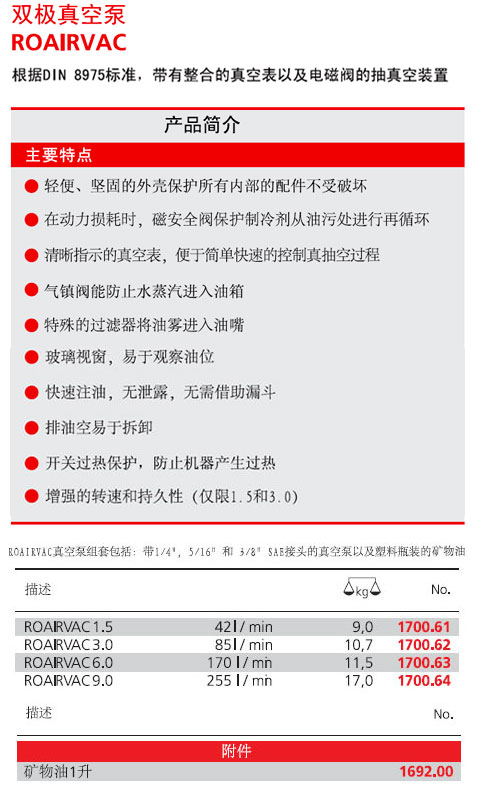 双极真空泵
ROAIRVAC

根据DIN 8975标准，带有整合的真空表以及电磁阀的抽真空装置

产品简介

主要特点

● 轻便、坚固的外壳保护所有内部的配件不受破坏

● 在动力损耗时，磁安全阀保护制冷剂从油污处进行再循环

● 清晰指示的真空表，便于简单快速的控制真抽空过程

● 气镇阀能防止水蒸汽进入油箱

● 特殊的过滤器将油雾进入油嘴

● 玻璃视窗，易于观察油位

● 快速注油，无泄露，无需借助漏斗

● 排油空易于拆卸

● 开关过热保护，防止机器产生过热

● 增强的转速和持久性（仅限1.5和3.0）

ROAIRVAC真空泵组套包括：带1/4"，5/16" 和 3/8" SAE接头的真空泵以及塑料瓶装的矿物油

| 描述 | | kg | No. |
|---|---|---|---|
| ROAIRVAC 1.5 | 42 l / min | 9,0 | 1700.61 |
| ROAIRVAC 3.0 | 85 l / min | 10,7 | 1700.62 |
| ROAIRVAC 6.0 | 170 l / min | 11,5 | 1700.63 |
| ROAIRVAC 9.0 | 255 l / min | 17,0 | 1700.64 |

| 描述 | No. |
|---|---|
| 附件 | |
| 矿物油1升 | 1692.00 |